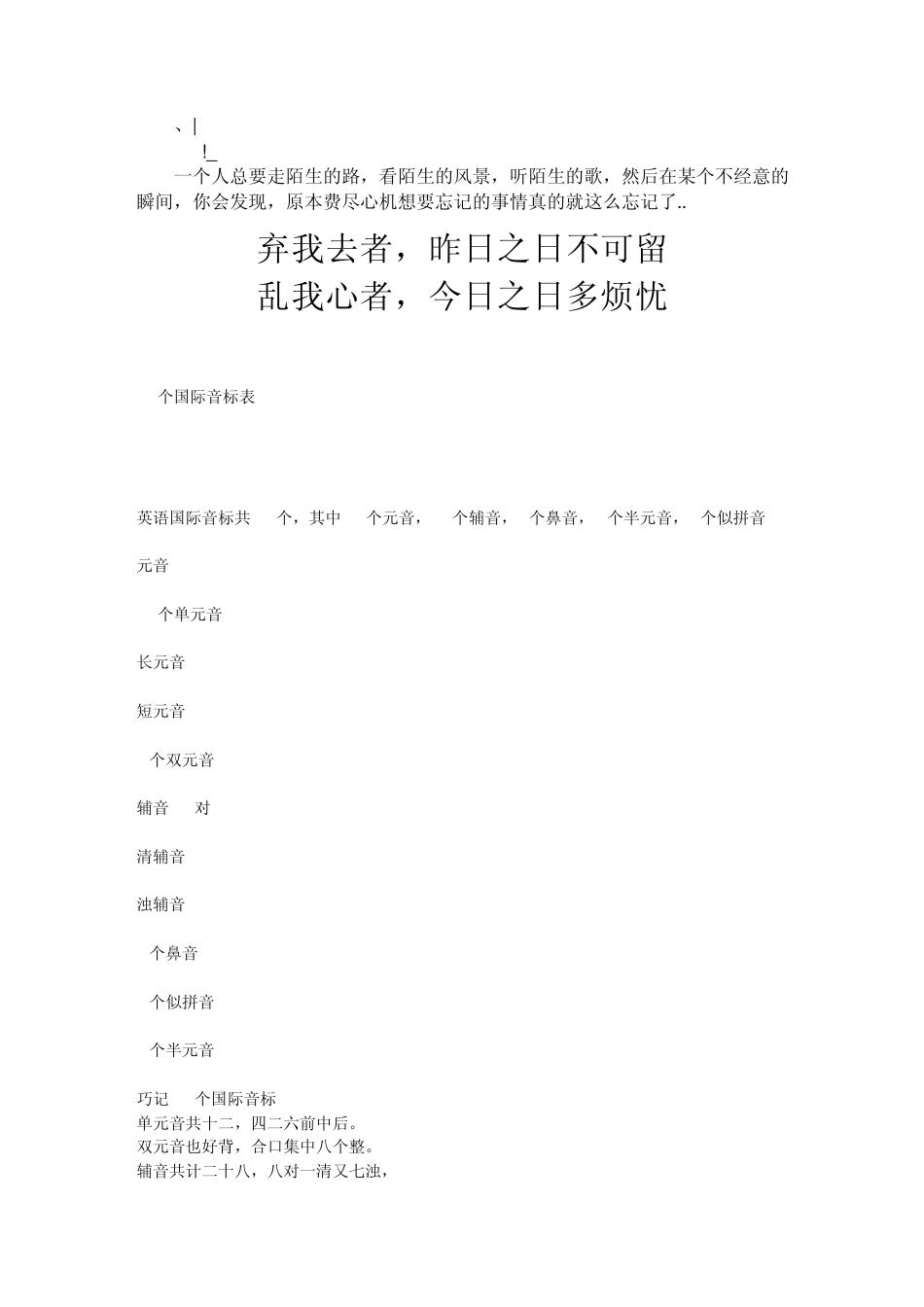 、|
!_
一个人总要走陌生的路，看陌生的风景，听陌生的歌，然后在某个不经意的瞬间，你会发现，原本费尽心机想要忘记的事情真的就这么忘记了..

弃我去者，昨日之日不可留
乱我心者，今日之日多烦忧

个国际音标表

英语国际音标共 个，其中 个元音， 个辅音， 个鼻音， 个半元音， 个似拼音

元音

个单元音

长元音

短元音

个双元音

辅音 对

清辅音

浊辅音

个鼻音

个似拼音

个半元音

巧记 个国际音标
单元音共十二，四二六前中后。
双元音也好背，合口集中八个整。
辅音共计二十八，八对一清又七浊，